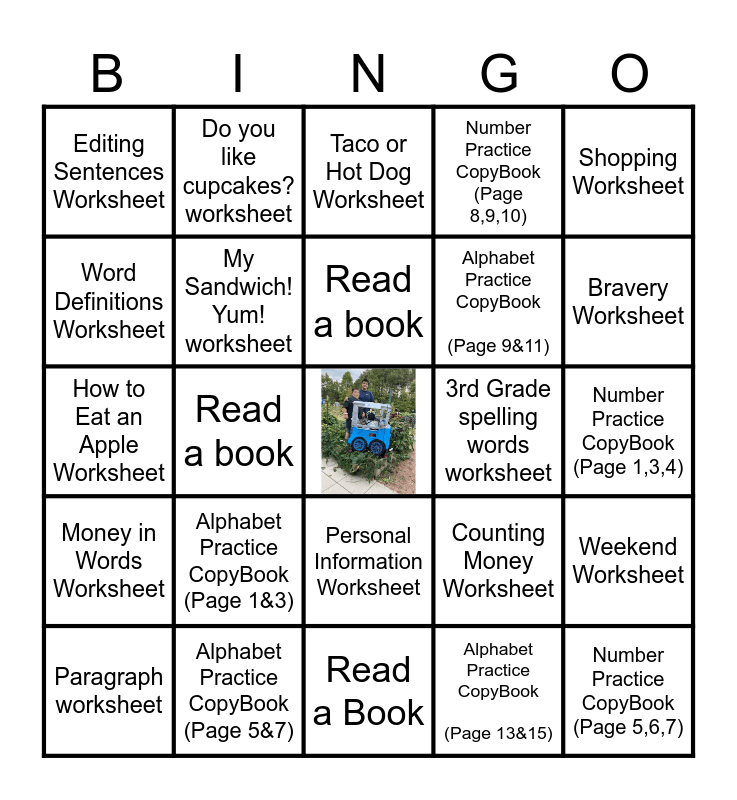 | B | I | N | G | O |
|---|---|---|---|---|
| Editing Sentences Worksheet | Do you like cupcakes? worksheet | Taco or Hot Dog Worksheet | Number Practice CopyBook (Page 8,9,10) | Shopping Worksheet |
| Word Definitions Worksheet | My Sandwich! Yum! worksheet | Read a book | Alphabet Practice CopyBook (Page 9&11) | Bravery Worksheet |
| How to Eat an Apple Worksheet | Read a book |  | 3rd Grade spelling words worksheet | Number Practice CopyBook (Page 1,3,4) |
| Money in Words Worksheet | Alphabet Practice CopyBook (Page 1&3) | Personal Information Worksheet | Counting Money Worksheet | Weekend Worksheet |
| Paragraph worksheet | Alphabet Practice CopyBook (Page 5&7) | Read a Book | Alphabet Practice CopyBook (Page 13&15) | Number Practice CopyBook (Page 5,6,7) |